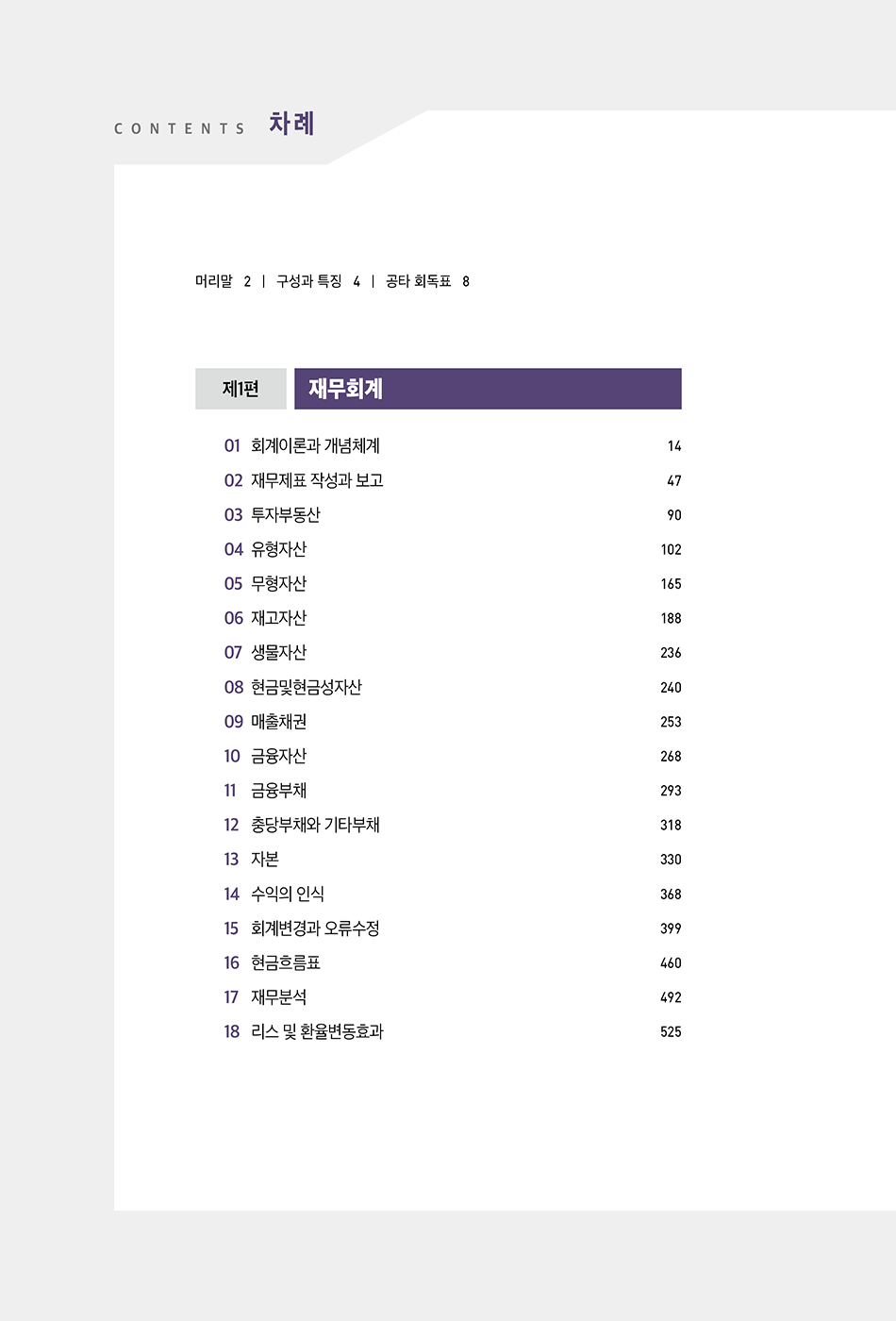 CONTENTS 차례

머리말 2 | 구성과 특징 4 | 공타 회독표 8

제1편 재무회계

01 회계이론과 개념체계 14
02 재무제표 작성과 보고 47
03 투자부동산 90
04 유형자산 102
05 무형자산 165
06 재고자산 188
07 생물자산 236
08 현금및현금성자산 240
09 매출채권 253
10 금융자산 268
11 금융부채 293
12 충당부채와 기타부채 318
13 자본 330
14 수익의 인식 368
15 회계변경과 오류수정 399
16 현금흐름표 460
17 재무분석 492
18 리스 및 환율변동효과 525